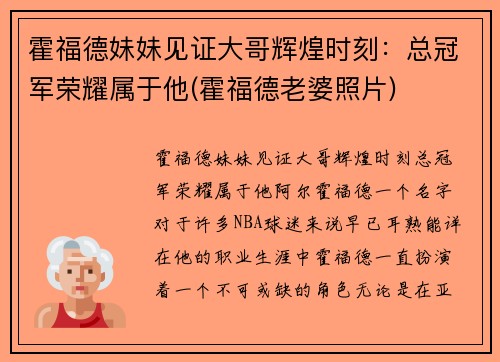 霍福德妹妹见证大哥辉煌时刻：总冠军荣耀属于他(霍福德老婆照片)

霍福德妹妹见证大哥辉煌时刻总冠军荣耀属于他阿尔霍福德一个名字对于许多NBA球迷来说早已耳熟能详在他的职业生涯中霍福德一直扮演着一个不可或缺的角色无论是在亚